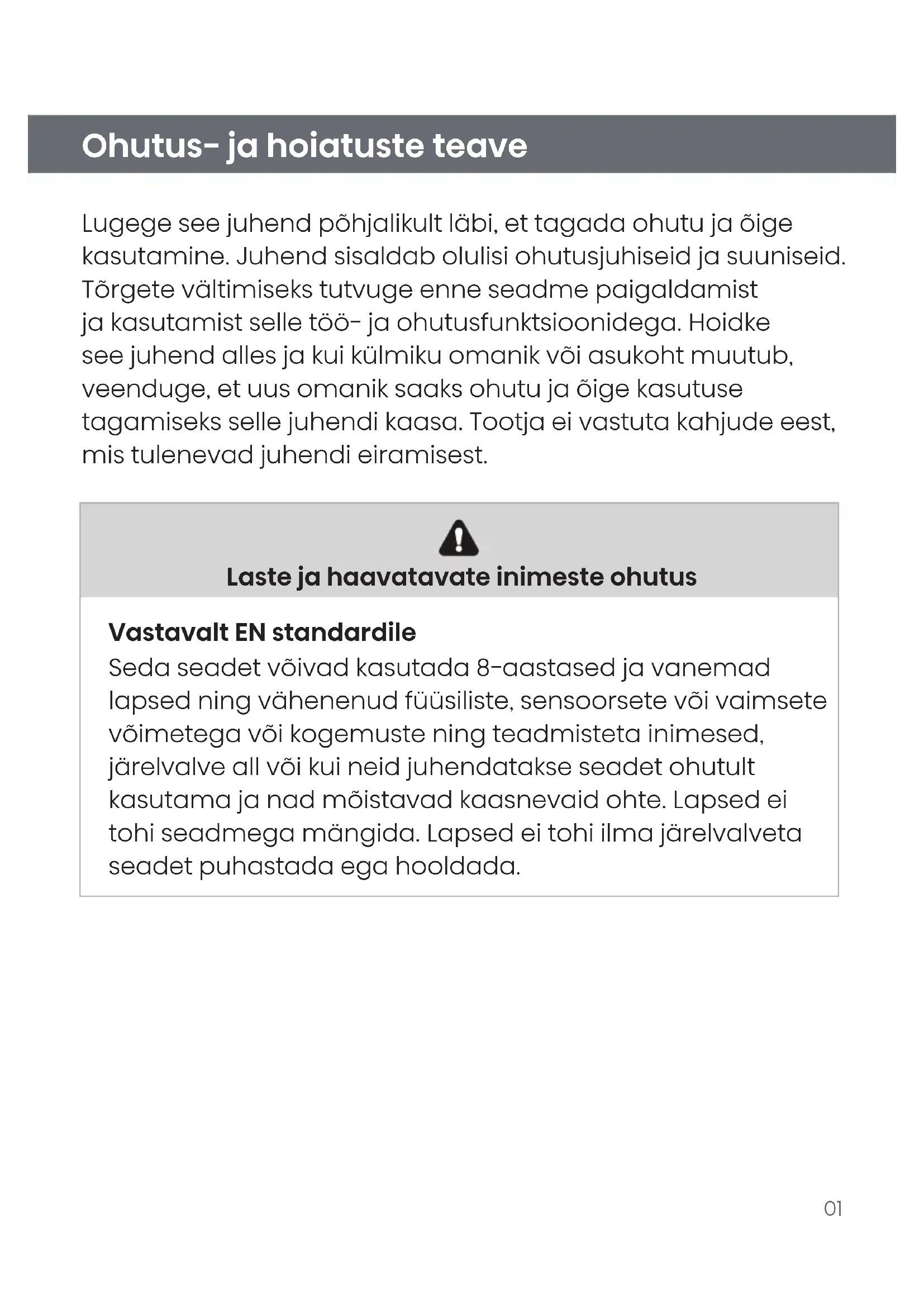 Ohutus- ja hoiatuste teave

Lugege see juhend põhjalikult läbi, et tagada ohutu ja õige kasutamine. Juhend sisaldab olulisi ohutusjuhiseid ja suuniseid. Tõrgete vältimiseks tutvuge enne seadme paigaldamist ja kasutamist selle töö- ja ohutusfunktsioonidega. Hoidke see juhend alles ja kui külmiku omanik või asukoht muutub, veenduge, et uus omanik saaks ohutu ja õige kasutuse tagamiseks selle juhendi kaasa. Tootja ei vastuta kahjude eest, mis tulenevad juhendi eiramisest.

Laste ja haavatavate inimeste ohutus

Vastavalt EN standardile
Seda seadet võivad kasutada 8-aastased ja vanemad lapsed ning vähenenud füüsiliste, sensoorsete või vaimsete võimetega või kogemuste ning teadmisteta inimesed, järelvalve all või kui neid juhendatakse seadet ohutult kasutama ja nad mõistavad kaasnevaid ohte. Lapsed ei tohi seadmega mängida. Lapsed ei tohi ilma järelvalveta seadet puhastada ega hooldada.

01